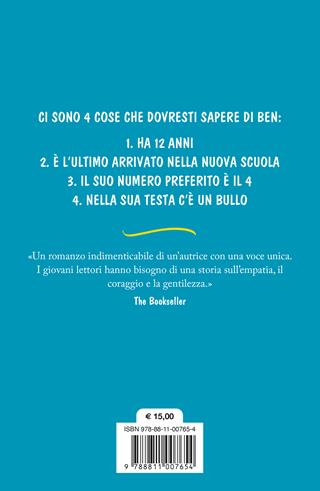 CI SONO 4 COSE CHE DOVRESTI SAPERE DI BEN:

1. HA 12 ANNI
2. È L'ULTIMO ARRIVATO NELLA NUOVA SCUOLA
3. IL SUO NUMERO PREFERITO È IL 4
4. NELLA SUA TESTA C'È UN BULLO

«Un romanzo indimenticabile di un'autrice con una voce unica. I giovani lettori hanno bisogno di una storia sull'empatia, il coraggio e la gentilezza.»

The Bookseller

€ 15,00

ISBN 978-88-11-00765-4

9 788811 007654